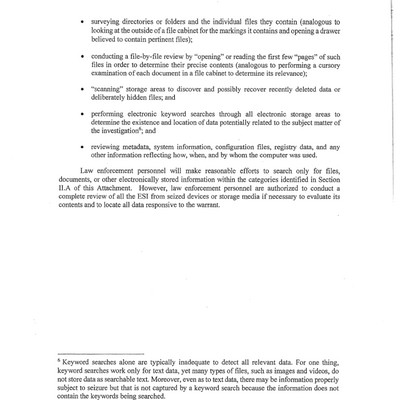 • surveying directories or folders and the individual files they contain (analogous to looking at the outside of a file cabinet for the markings it contains and opening a drawer believed to contain pertinent files);

• conducting a file-by-file review by "opening" or reading the first few "pages" of such files in order to determine their precise contents (analogous to performing a cursory examination of each document in a file cabinet to determine its relevance);

• "scanning" storage areas to discover and possibly recover recently deleted data or deliberately hidden files; and

• performing electronic keyword searches through all electronic storage areas to determine the existence and location of data potentially related to the subject matter of the investigation$^6$; and

• reviewing metadata, system information, configuration files, registry data, and any other information reflecting how, when, and by whom the computer was used.

Law enforcement personnel will make reasonable efforts to search only for files, documents, or other electronically stored information within the categories identified in Section II.A of this Attachment. However, law enforcement personnel are authorized to conduct a complete review of all the ESI from seized devices or storage media if necessary to evaluate its contents and to locate all data responsive to the warrant.

$^6$ Keyword searches alone are typically inadequate to detect all relevant data. For one thing, keyword searches work only for text data, yet many types of files, such as images and videos, do not store data as searchable text. Moreover, even as to text data, there may be information properly subject to seizure but that is not captured by a keyword search because the information does not contain the keywords being searched.